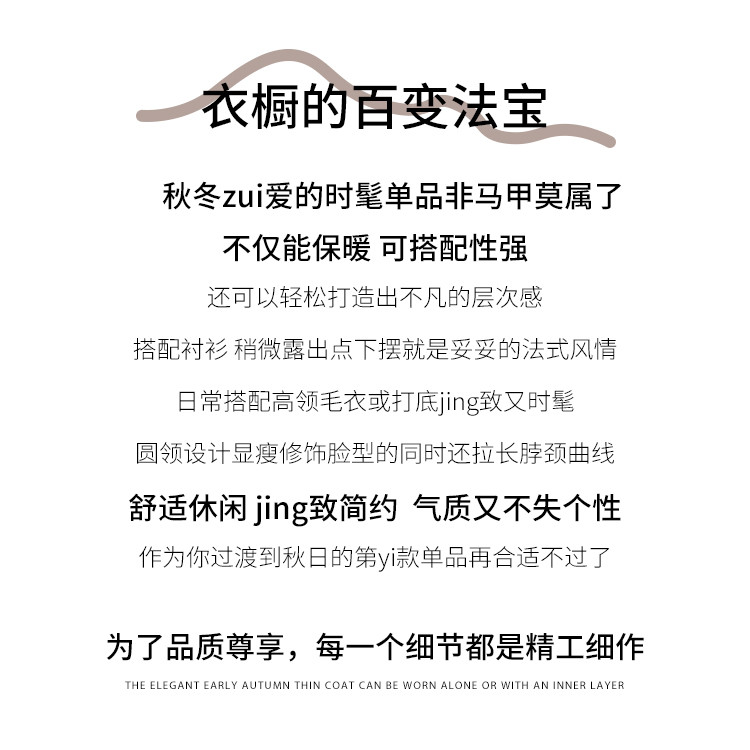 衣橱的百变法宝

秋冬zui爱的时髦单品非马甲莫属了

不仅能保暖 可搭配性强

还可以轻松打造出不凡的层次感

搭配衬衫 稍微露出点下摆就是妥妥的法式风情

日常搭配高领毛衣或打底jing致又时髦

圆领设计显瘦修饰脸型的同时还拉长脖颈曲线

舒适休闲 jing致简约 气质又不失个性

作为你过渡到秋日的第yi款单品再合适不过了

为了品质尊享，每一个细节都是精工细作

THE ELEGANT EARLY AUTUMN THIN COAT CAN BE WORN ALONE OR WITH AN INNER LAYER